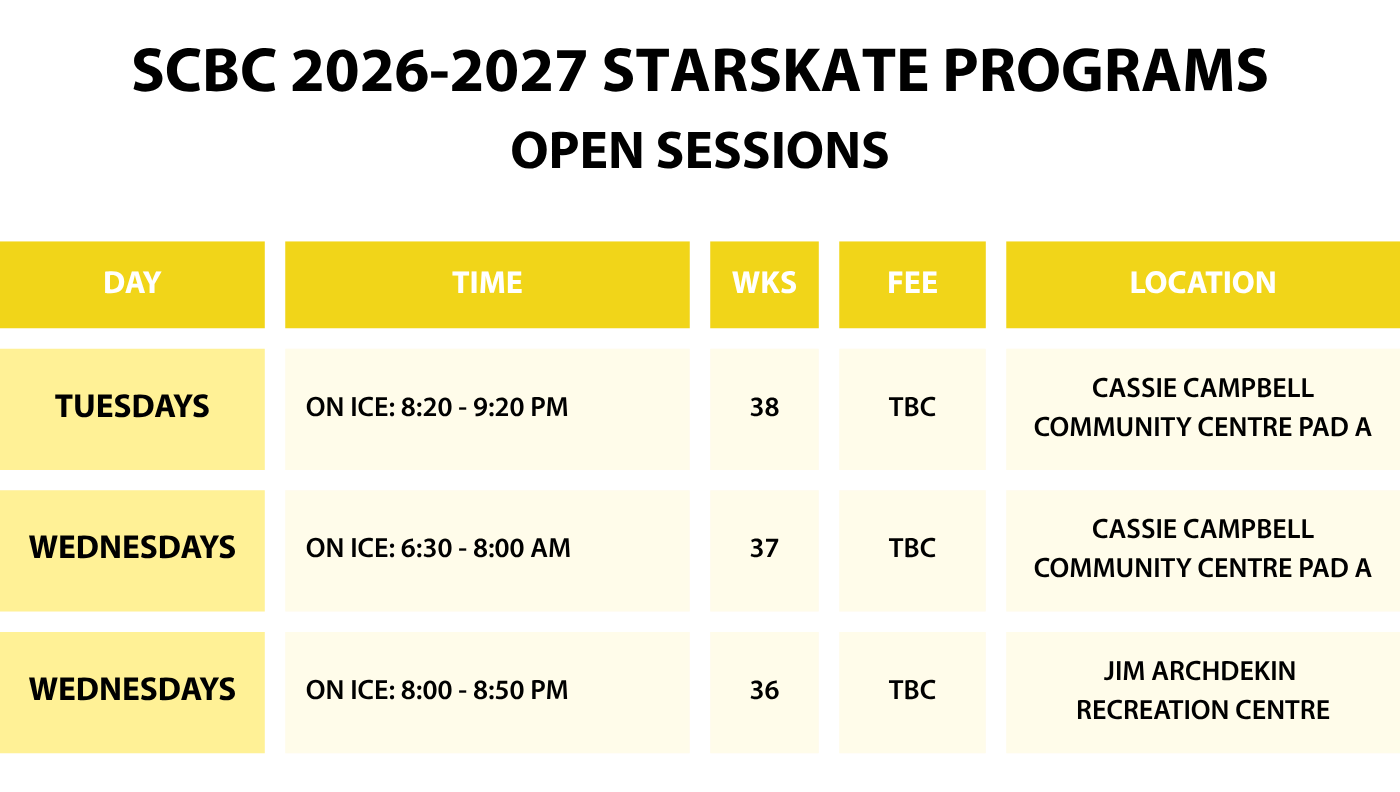 SCBC 2026-2027 STARSKATE PROGRAMS
OPEN SESSIONS

| DAY | TIME | WKS | FEE | LOCATION |
|---|---|---|---|---|
| TUESDAYS | ON ICE: 8:20 - 9:20 PM | 38 | TBC | CASSIE CAMPBELL COMMUNITY CENTRE PAD A |
| WEDNESDAYS | ON ICE: 6:30 - 8:00 AM | 37 | TBC | CASSIE CAMPBELL COMMUNITY CENTRE PAD A |
| WEDNESDAYS | ON ICE: 8:00 - 8:50 PM | 36 | TBC | JIM ARCHDEKIN RECREATION CENTRE |